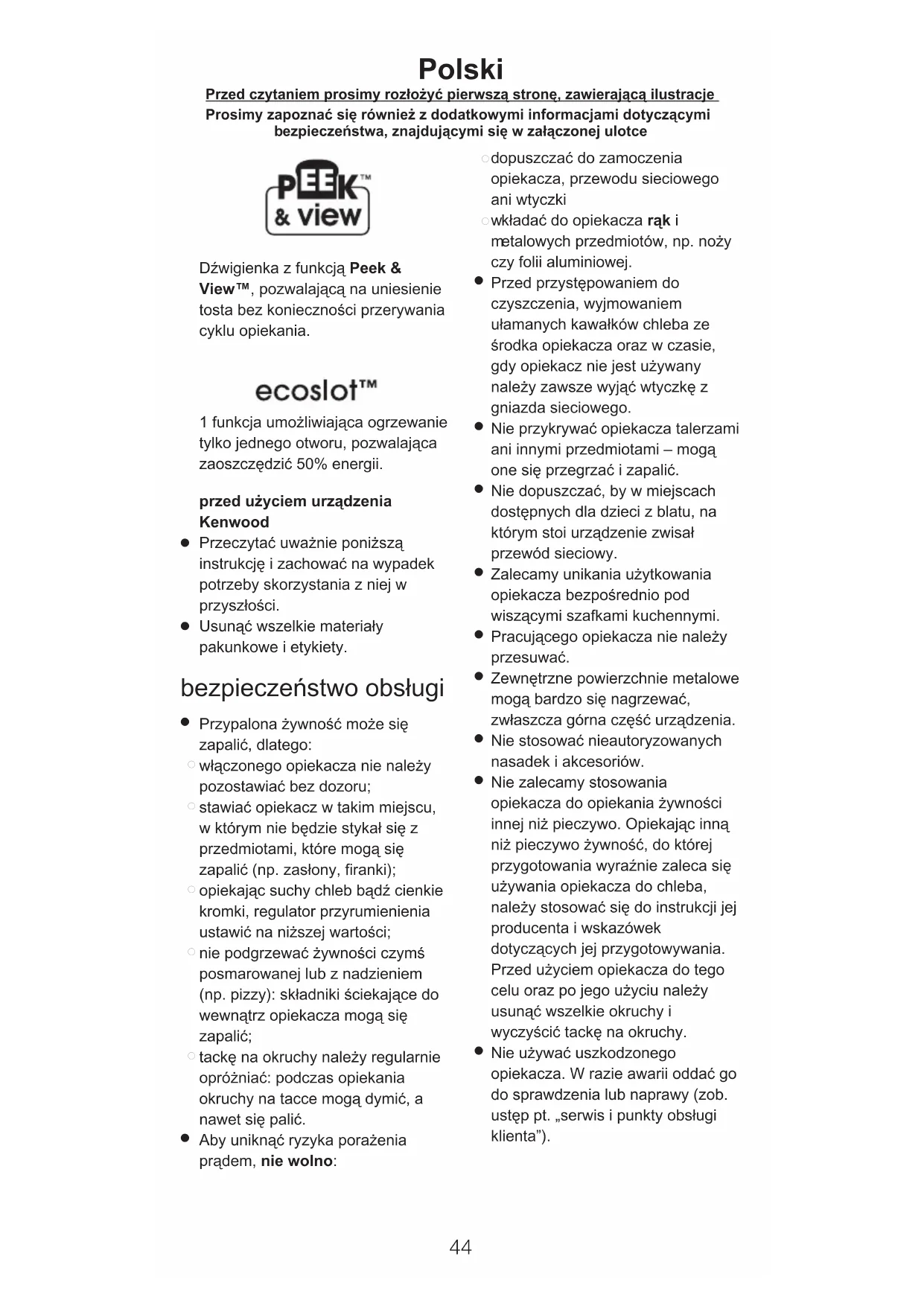 Polski
Przed czytaniem prosimy rozłożyć pierwszą stronę, zawierającą ilustracje
Prosimy zapoznać się również z dodatkowymi informacjami dotyczącymi bezpieczeństwa, znajdującymi się w załączonej ulotce

PEEK™ & view

Dźwigienka z funkcją Peek & View™, pozwalającą na uniesienie tosta bez konieczności przerywania cyklu opiekania.

ecoslot™

1 funkcja umożliwiająca ogrzewanie tylko jednego otworu, pozwalająca zaoszczędzić 50% energii.

przed użyciem urządzenia Kenwood
● Przeczytać uważnie poniższą instrukcję i zachować na wypadek potrzeby skorzystania z niej w przyszłości.
● Usunąć wszelkie materiały pakunkowe i etykiety.

bezpieczeństwo obsługi
● Przypalona żywność może się zapalić, dlatego:
○ włączonego opiekacza nie należy pozostawiać bez dozoru;
○ stawiać opiekacz w takim miejscu, w którym nie będzie stykał się z przedmiotami, które mogą się zapalić (np. zasłony, firanki);
○ opiekając suchy chleb bądź cienkie kromki, regulator przyrumienienia ustawić na niższej wartości;
○ nie podgrzewać żywności czymś posmarowanej lub z nadzieniem (np. pizzy): składniki ściekające do wewnątrz opiekacza mogą się zapalić;
○ tackę na okruchy należy regularnie opróżniać: podczas opiekania okruchy na tacce mogą dymić, a nawet się palić.
● Aby uniknąć ryzyka porażenia prądem, nie wolno:
○ dopuszczać do zamoczenia opiekacza, przewodu sieciowego ani wtyczki
○ wkładać do opiekacza rąk i metalowych przedmiotów, np. noży czy folii aluminiowej.
● Przed przystępowaniem do czyszczenia, wyjmowaniem ułamanych kawałków chleba ze środka opiekacza oraz w czasie, gdy opiekacz nie jest używany należy zawsze wyjąć wtyczkę z gniazda sieciowego.
● Nie przykrywać opiekacza talerzami ani innymi przedmiotami – mogą one się przegrzać i zapalić.
● Nie dopuszczać, by w miejscach dostępnych dla dzieci z blatu, na którym stoi urządzenie zwisał przewód sieciowy.
● Zalecamy unikania użytkowania opiekacza bezpośrednio pod wiszącymi szafkami kuchennymi.
● Pracującego opiekacza nie należy przesuwać.
● Zewnętrzne powierzchnie metalowe mogą bardzo się nagrzewać, zwłaszcza górna część urządzenia.
● Nie stosować nieautoryzowanych nasadek i akcesoriów.
● Nie zalecamy stosowania opiekacza do opiekania żywności innej niż pieczywo. Opiekając inną niż pieczywo żywność, do której przygotowania wyraźnie zaleca się używania opiekacza do chleba, należy stosować się do instrukcji jej producenta i wskazówek dotyczących jej przygotowywania. Przed użyciem opiekacza do tego celu oraz po jego użyciu należy usunąć wszelkie okruchy i wyczyścić tackę na okruchy.
● Nie używać uszkodzonego opiekacza. W razie awarii oddać go do sprawdzenia lub naprawy (zob. ustęp pt. „serwis i punkty obsługi klienta”).

44